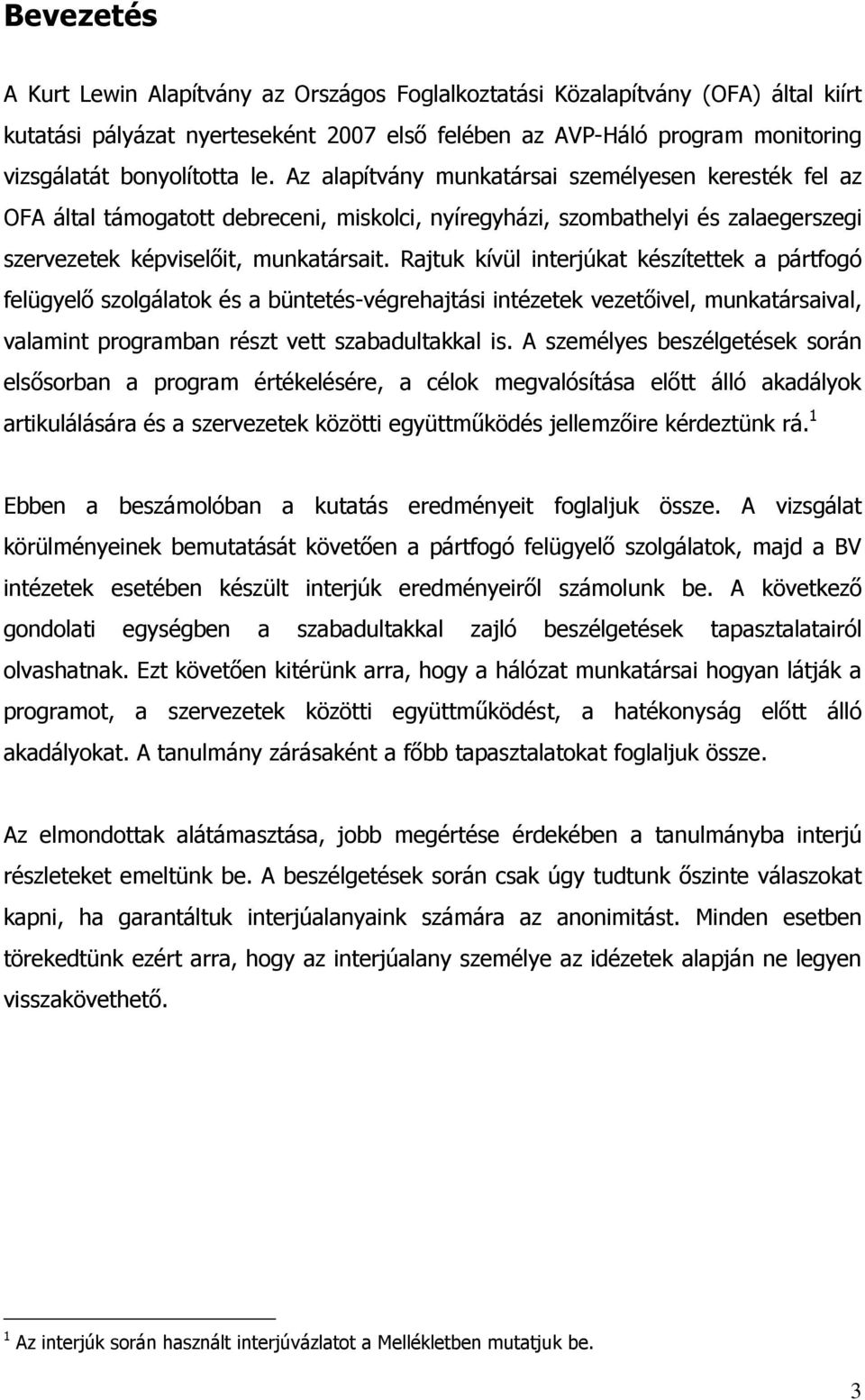 Bevezetés

A Kurt Lewin Alapítvány az Országos Foglalkoztatási Közalapítvány (OFA) által kiírt kutatási pályázat nyerteseként 2007 első felében az AVP-Háló program monitoring vizsgálatát bonyolította le. Az alapítvány munkatársai személyesen keresték fel az OFA által támogatott debreceni, miskolci, nyíregyházi, szombathelyi és zalaegerszegi szervezetek képviselőit, munkatársait. Rajtuk kívül interjúkat készítettek a pártfogó felügyelő szolgálatok és a büntetés-végrehajtási intézetek vezetőivel, munkatársaival, valamint programban részt vett szabadultakkal is. A személyes beszélgetések során elsősorban a program értékelésére, a célok megvalósítása előtt álló akadályok artikulálására és a szervezetek közötti együttműködés jellemzőire kérdeztünk rá.$^1$

Ebben a beszámolóban a kutatás eredményeit foglaljuk össze. A vizsgálat körülményeinek bemutatását követően a pártfogó felügyelő szolgálatok, majd a BV intézetek esetében készült interjúk eredményeiről számolunk be. A következő gondolati egységben a szabadultakkal zajló beszélgetések tapasztalatairól olvashatnak. Ezt követően kitérünk arra, hogy a hálózat munkatársai hogyan látják a programot, a szervezetek közötti együttműködést, a hatékonyság előtt álló akadályokat. A tanulmány zárásaként a főbb tapasztalatokat foglaljuk össze.

Az elmondottak alátámasztása, jobb megértése érdekében a tanulmányba interjú részleteket emeltünk be. A beszélgetések során csak úgy tudtunk őszinte válaszokat kapni, ha garantáltuk interjúalanyaink számára az anonimitást. Minden esetben törekedtünk ezért arra, hogy az interjúalany személye az idézetek alapján ne legyen visszakövethető.

$^1$ Az interjúk során használt interjúvázlatot a Mellékletben mutatjuk be.

3